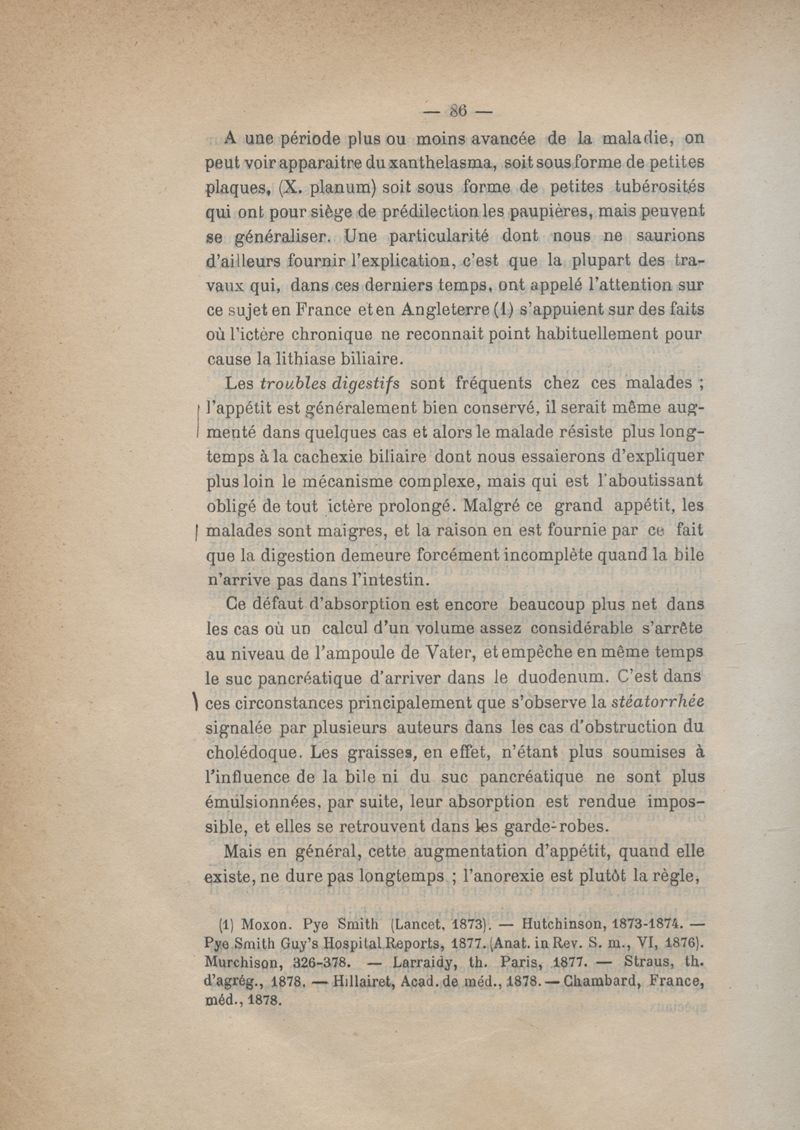 — 86 —

A une période plus ou moins avancée de la maladie, on peut voir apparaitre du xanthelasma, soit sous forme de petites plaques, (X. planum) soit sous forme de petites tubérosités qui ont pour siège de prédilection les paupières, mais peuvent se généraliser. Une particularité dont nous ne saurions d'ailleurs fournir l'explication, c'est que la plupart des travaux qui, dans ces derniers temps, ont appelé l'attention sur ce sujet en France et en Angleterre (1) s'appuient sur des faits où l'ictère chronique ne reconnait point habituellement pour cause la lithiase biliaire.

Les troubles digestifs sont fréquents chez ces malades ; l'appétit est généralement bien conservé, il serait même augmenté dans quelques cas et alors le malade résiste plus longtemps à la cachexie biliaire dont nous essaierons d'expliquer plus loin le mécanisme complexe, mais qui est l'aboutissant obligé de tout ictère prolongé. Malgré ce grand appétit, les malades sont maigres, et la raison en est fournie par ce fait que la digestion demeure forcément incomplète quand la bile n'arrive pas dans l'intestin.

Ce défaut d'absorption est encore beaucoup plus net dans les cas où un calcul d'un volume assez considérable s'arrête au niveau de l'ampoule de Vater, et empêche en même temps le suc pancréatique d'arriver dans le duodenum. C'est dans ces circonstances principalement que s'observe la stéatorrhée signalée par plusieurs auteurs dans les cas d'obstruction du cholédoque. Les graisses, en effet, n'étant plus soumises à l'influence de la bile ni du suc pancréatique ne sont plus émulsionnées, par suite, leur absorption est rendue impossible, et elles se retrouvent dans les garde-robes.

Mais en général, cette augmentation d'appétit, quand elle existe, ne dure pas longtemps ; l'anorexie est plutôt la règle,

(1) Moxon. Pye Smith (Lancet, 1873). — Hutchinson, 1873-1874. — Pye Smith Guy's Hospital Reports, 1877. (Anat. in Rev. S. m., VI, 1876). Murchison, 326-378. — Larraidy, th. Paris, 1877. — Straus, th. d'agrég., 1878. — Hillairet, Acad. de méd., 1878. — Chambard, France, méd., 1878.